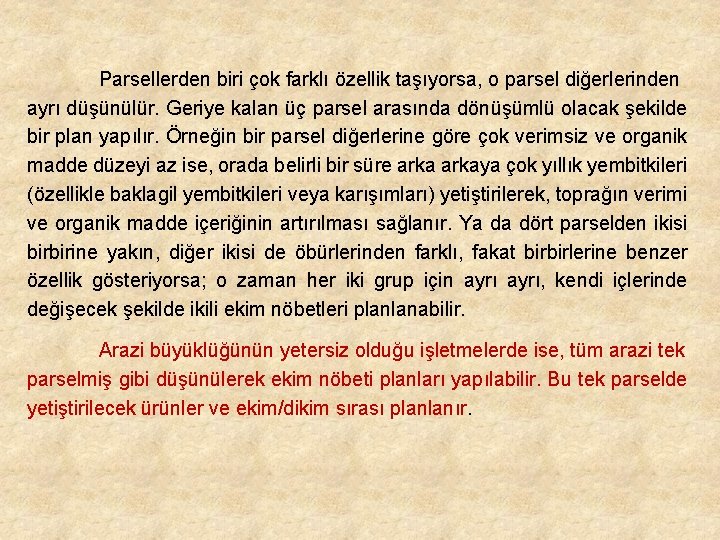 Parsellerden biri çok farklı özellik taşıyorsa, o parsel diğerlerinden ayrı düşünülür. Geriye kalan üç parsel arasında dönüşümlü olacak şekilde bir plan yapılır. Örneğin bir parsel diğerlerine göre çok verimsiz ve organik madde düzeyi az ise, orada belirli bir süre arka arkaya çok yıllık yembitkileri (özellikle baklagil yembitkileri veya karışımları) yetiştirilerek, toprağın verimi ve organik madde içeriğinin artırılması sağlanır. Ya da dört parselden ikisi birbirine yakın, diğer ikisi de öbürlerinden farklı, fakat birbirlerine benzer özellik gösteriyorsa; o zaman her iki grup için ayrı ayrı, kendi içlerinde değişecek şekilde ikili ekim nöbetleri planlanabilir.

Arazi büyüklüğünün yetersiz olduğu işletmelerde ise, tüm arazi tek parselmiş gibi düşünülerek ekim nöbeti planları yapılabilir. Bu tek parselde yetiştirilecek ürünler ve ekim/dikim sırası planlanır.